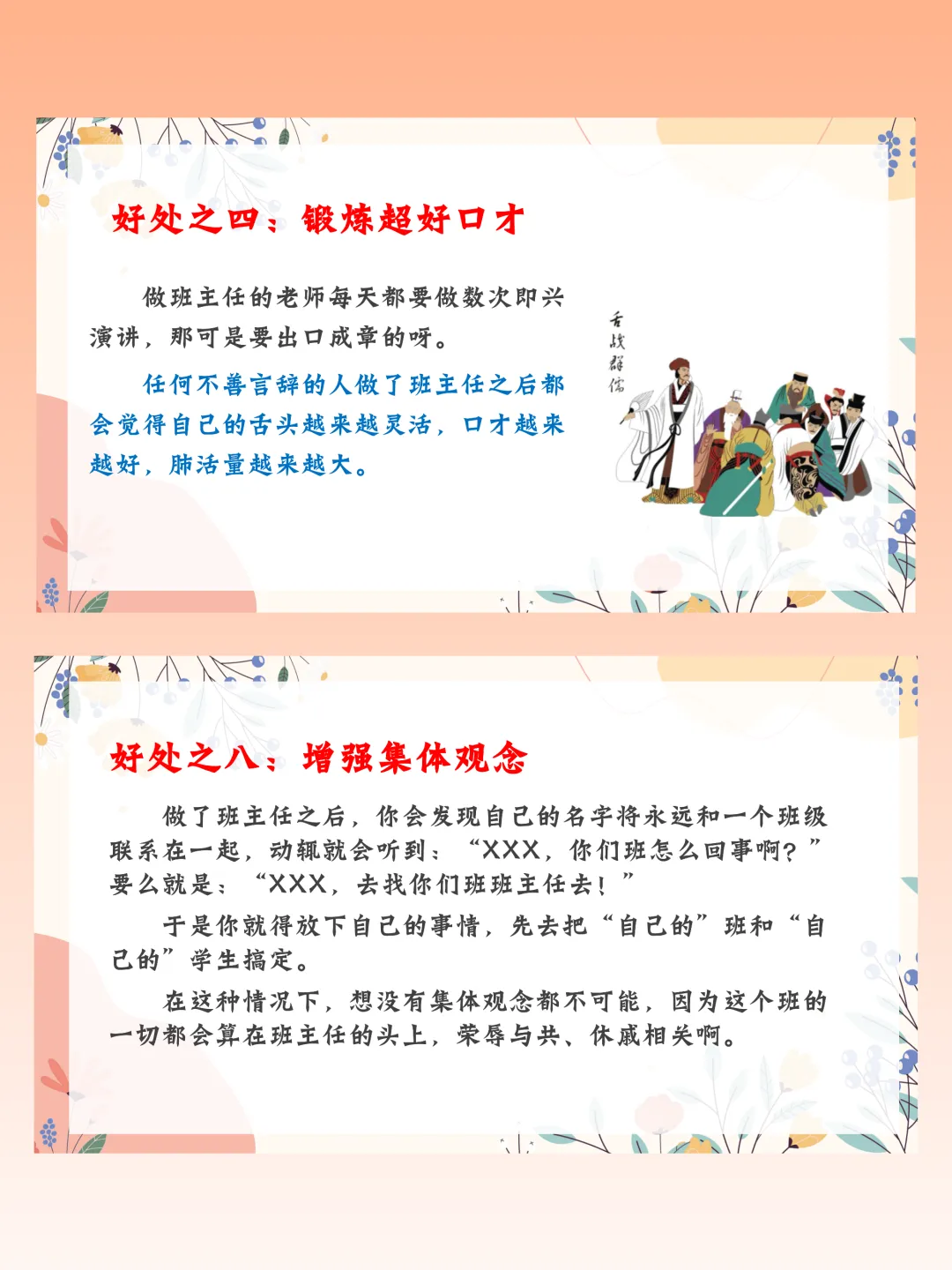 好处之四：锻炼超好口才

做班主任的老师每天都要做数次即兴演讲，那可是要出口成章的呀。

任何不善言辞的人做了班主任之后都会觉得自己的舌头越来越灵活，口才越来越好，肺活量越来越大。

舌战群儒

好处之八：增强集体观念

做了班主任之后，你会发现自己的名字将永远和一个班级联系在一起，动辄就会听到：“XXX，你们班怎么回事啊？”要么就是：“XXX，去找你们班班主任去！”

于是你就得放下自己的事情，先去把“自己的”班和“自己的”学生搞定。

在这种情况下，想没有集体观念都不可能，因为这个班的一切都会算在班主任的头上，荣辱与共、休戚相关啊。